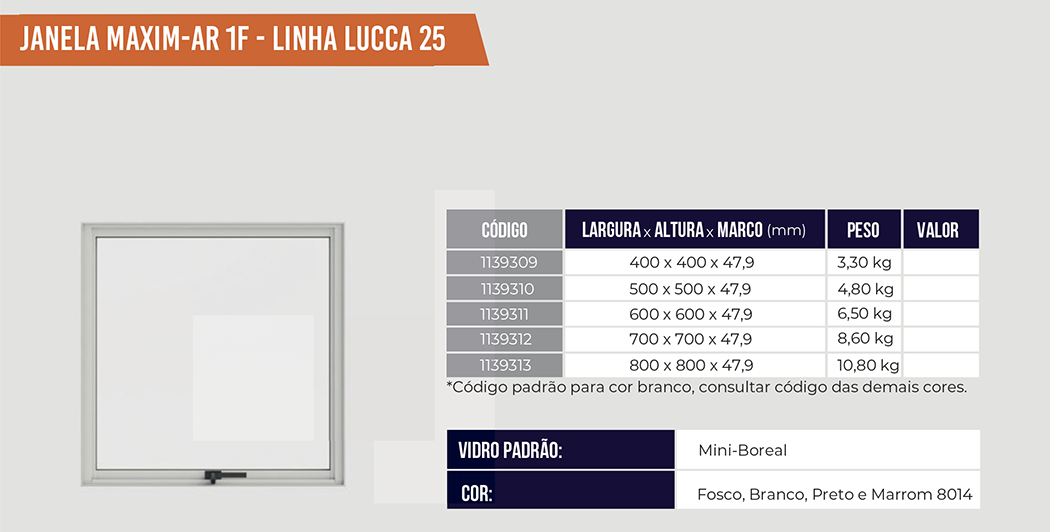 JANELA MAXIM-AR 1F - LINHA LUCCA 25

| CÓDIGO | LARGURA x ALTURA x MARCO (mm) | PESO | VALOR |
|---|---|---|---|
| 1139309 | 400 x 400 x 47,9 | 3,30 kg | |
| 1139310 | 500 x 500 x 47,9 | 4,80 kg | |
| 1139311 | 600 x 600 x 47,9 | 6,50 kg | |
| 1139312 | 700 x 700 x 47,9 | 8,60 kg | |
| 1139313 | 800 x 800 x 47,9 | 10,80 kg | |

*Código padrão para cor branco, consultar código das demais cores.

VIDRO PADRÃO: Mini-Boreal

COR: Fosco, Branco, Preto e Marrom 8014